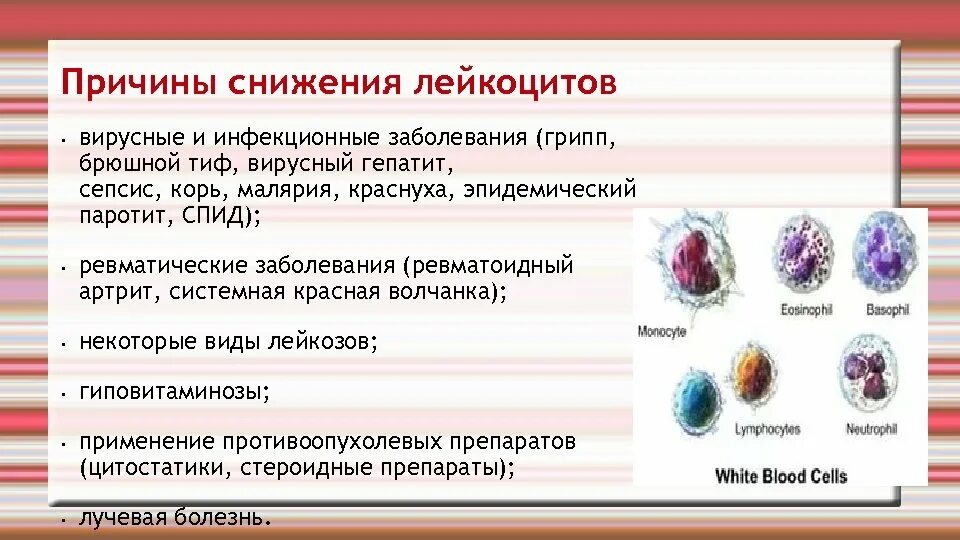 Причины снижения лейкоцитов

• вирусные и инфекционные заболевания (грипп, брюшной тиф, вирусный гепатит, сепсис, корь, малярия, краснуха, эпидемический паротит, СПИД);

• ревматические заболевания (ревматоидный артрит, системная красная волчанка);

• некоторые виды лейкозов;

• гиповитаминозы;

• применение противоопухолевых препаратов (цитостатики, стероидные препараты);

• лучевая болезнь.

Monocyte
Eosinophil
Basophil
Lymphocytes
Neutrophil
White Blood Cells